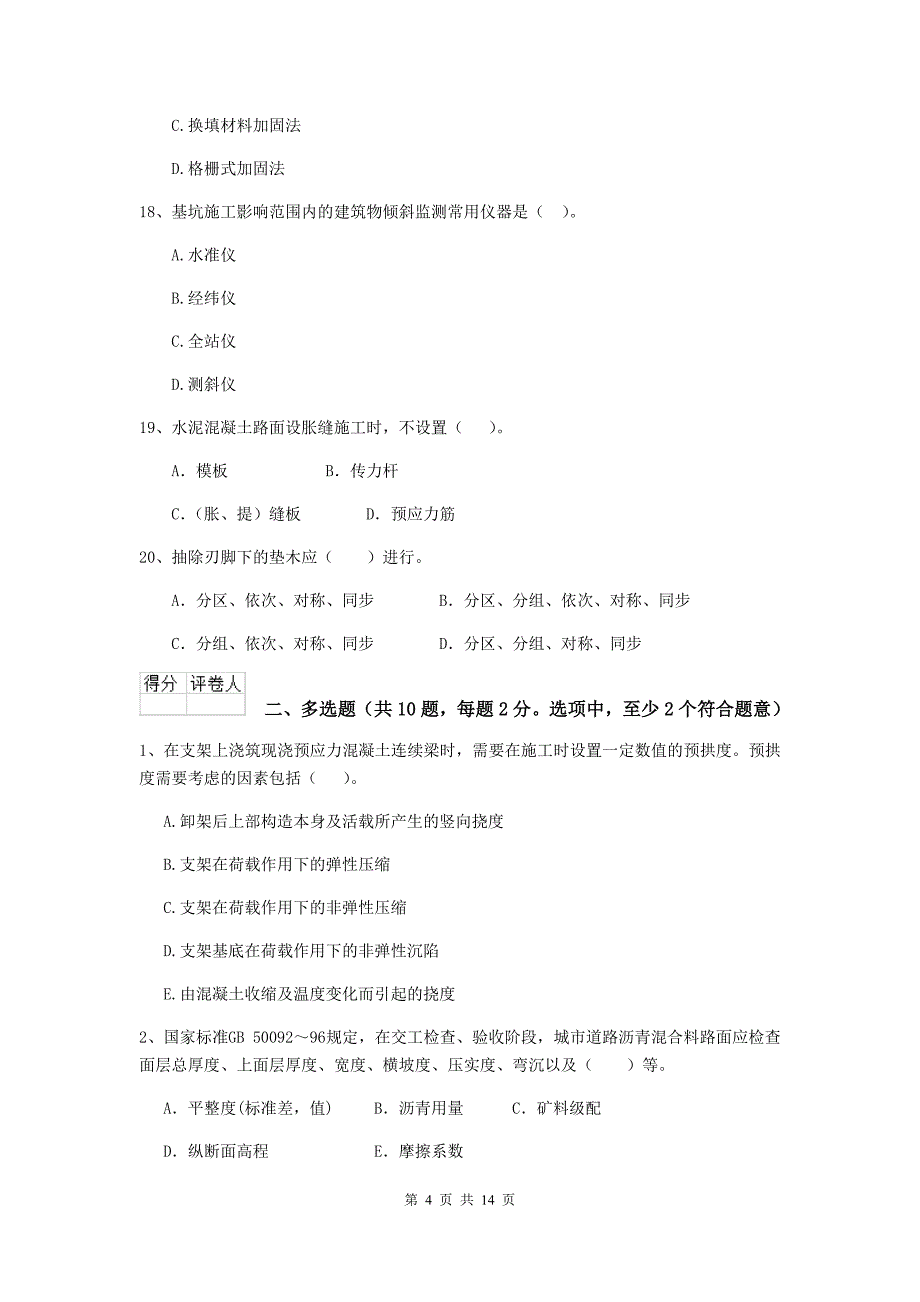 C.换填材料加固法

D.格栅式加固法

18、基坑施工影响范围内的建筑物倾斜监测常用仪器是（ ）。

A.水准仪

B.经纬仪

C.全站仪

D.测斜仪

19、水泥混凝土路面设胀缝施工时，不设置（ ）。

A. 模板 B. 传力杆

C.（胀、提）缝板 D. 预应力筋

20、抽除刃脚下的垫木应（ ）进行。

A. 分区、依次、对称、同步 B. 分区、分组、依次、对称、同步

C. 分组、依次、对称、同步 D. 分区、分组、对称、同步

| 得分 | 评卷人 |
|---|---|
| | |

二、多选题（共10题，每题2分。选项中，至少2个符合题意）

1、在支架上浇筑现浇预应力混凝土连续梁时，需要在施工时设置一定数值的预拱度。预拱度需要考虑的因素包括（ ）。

A.卸架后上部构造本身及活载所产生的竖向挠度

B.支架在荷载作用下的弹性压缩

C.支架在荷载作用下的非弹性压缩

D.支架基底在荷载作用下的非弹性沉陷

E.由混凝土收缩及温度变化而引起的挠度

2、国家标准GB 50092～96规定，在交工检查、验收阶段，城市道路沥青混合料路面应检查面层总厚度、上面层厚度、宽度、横坡度、压实度、弯沉以及（ ）等。

A. 平整度(标准差，值) B. 沥青用量 C. 矿料级配

D. 纵断面高程 E. 摩擦系数

第 4 页 共 14 页